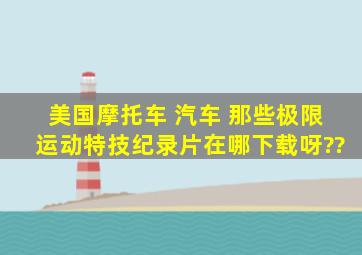 美国摩托车 汽车 那些极限运动特技纪录片在哪下载呀??